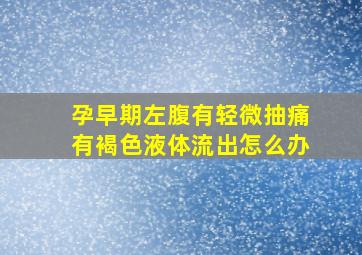 孕早期左腹有轻微抽痛
有褐色液体流出怎么办